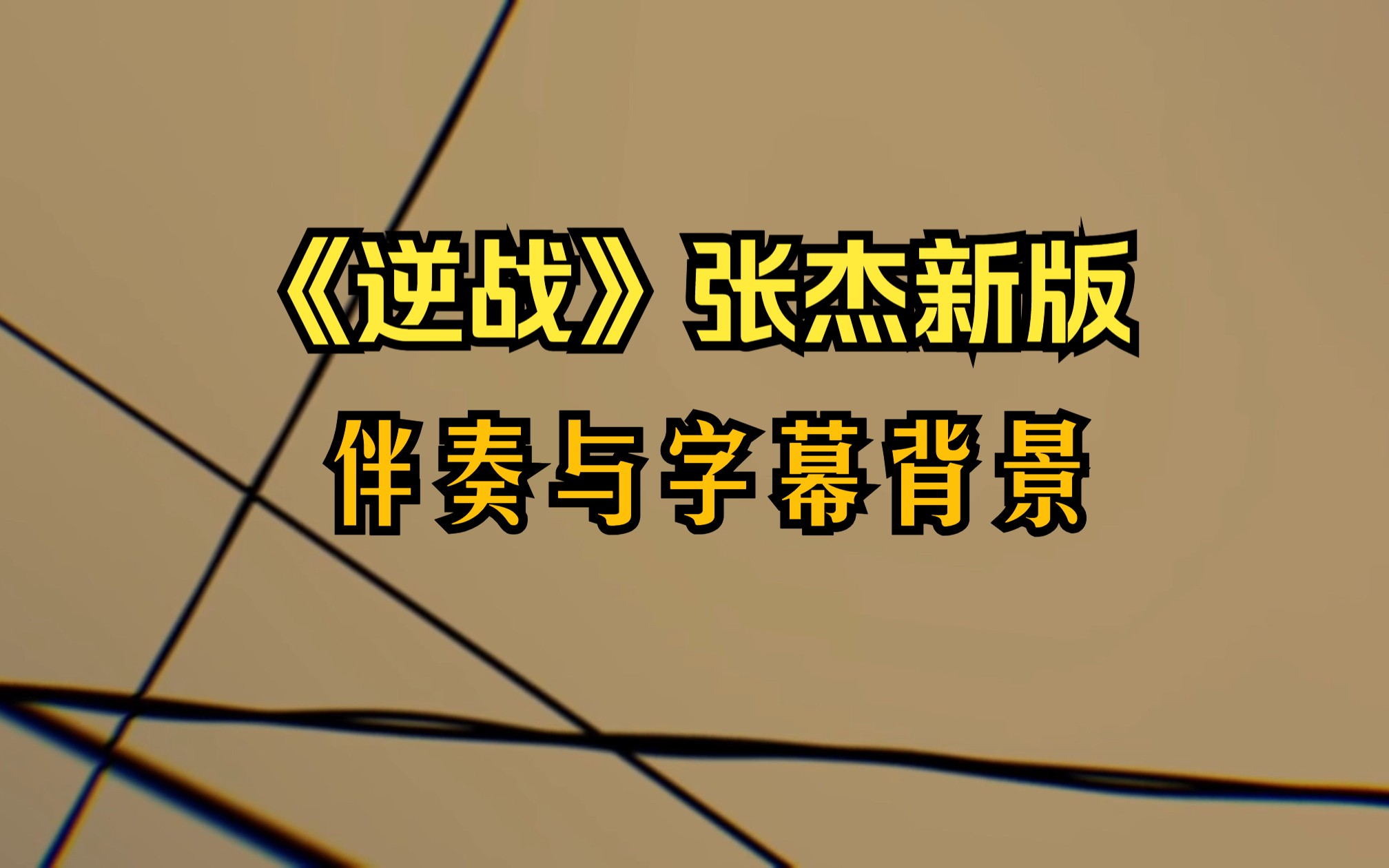 《逆战》张杰新版
伴奏与字幕背景